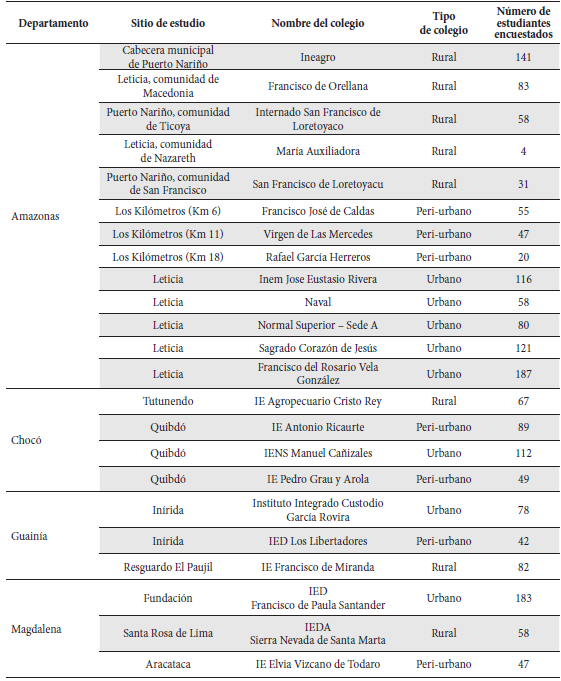 | Departamento | Sitio de estudio | Nombre del colegio | Tipo de colegio | Número de estudiantes encuestados |
|---|---|---|---|---|
| Amazonas | Cabecera municipal de Puerto Nariño | Ineagro | Rural | 141 |
| | Leticia, comunidad de Macedonia | Francisco de Orellana | Rural | 83 |
| | Puerto Nariño, comunidad de Ticoya | Internado San Francisco de Loretoyaco | Rural | 58 |
| | Leticia, comunidad de Nazareth | María Auxiliadora | Rural | 4 |
| | Puerto Nariño, comunidad de San Francisco | San Francisco de Loretoyacu | Rural | 31 |
| | Los Kilómetros (Km 6) | Francisco José de Caldas | Peri-urbano | 55 |
| | Los Kilómetros (Km 11) | Virgen de Las Mercedes | Peri-urbano | 47 |
| | Los Kilómetros (Km 18) | Rafael García Herreros | Peri-urbano | 20 |
| | Leticia | Inem Jose Eustasio Rivera | Urbano | 116 |
| | Leticia | Naval | Urbano | 58 |
| | Leticia | Normal Superior – Sede A | Urbano | 80 |
| | Leticia | Sagrado Corazón de Jesús | Urbano | 121 |
| | Leticia | Francisco del Rosario Vela González | Urbano | 187 |
| Chocó | Tutunendo | IE Agropecuario Cristo Rey | Rural | 67 |
| | Quibdó | IE Antonio Ricaurte | Peri-urbano | 89 |
| | Quibdó | IENS Manuel Cañizales | Urbano | 112 |
| | Quibdó | IE Pedro Grau y Arola | Peri-urbano | 49 |
| Guainía | Inírida | Instituto Integrado Custodio García Rovira | Urbano | 78 |
| | Inírida | IED Los Libertadores | Peri-urbano | 42 |
| | Resguardo El Paujil | IE Francisco de Miranda | Rural | 82 |
| Magdalena | Fundación | IED Francisco de Paula Santander | Urbano | 183 |
| | Santa Rosa de Lima | IEDA Sierra Nevada de Santa Marta | Rural | 58 |
| | Aracataca | IE Elvia Vizcano de Todaro | Peri-urbano | 47 |